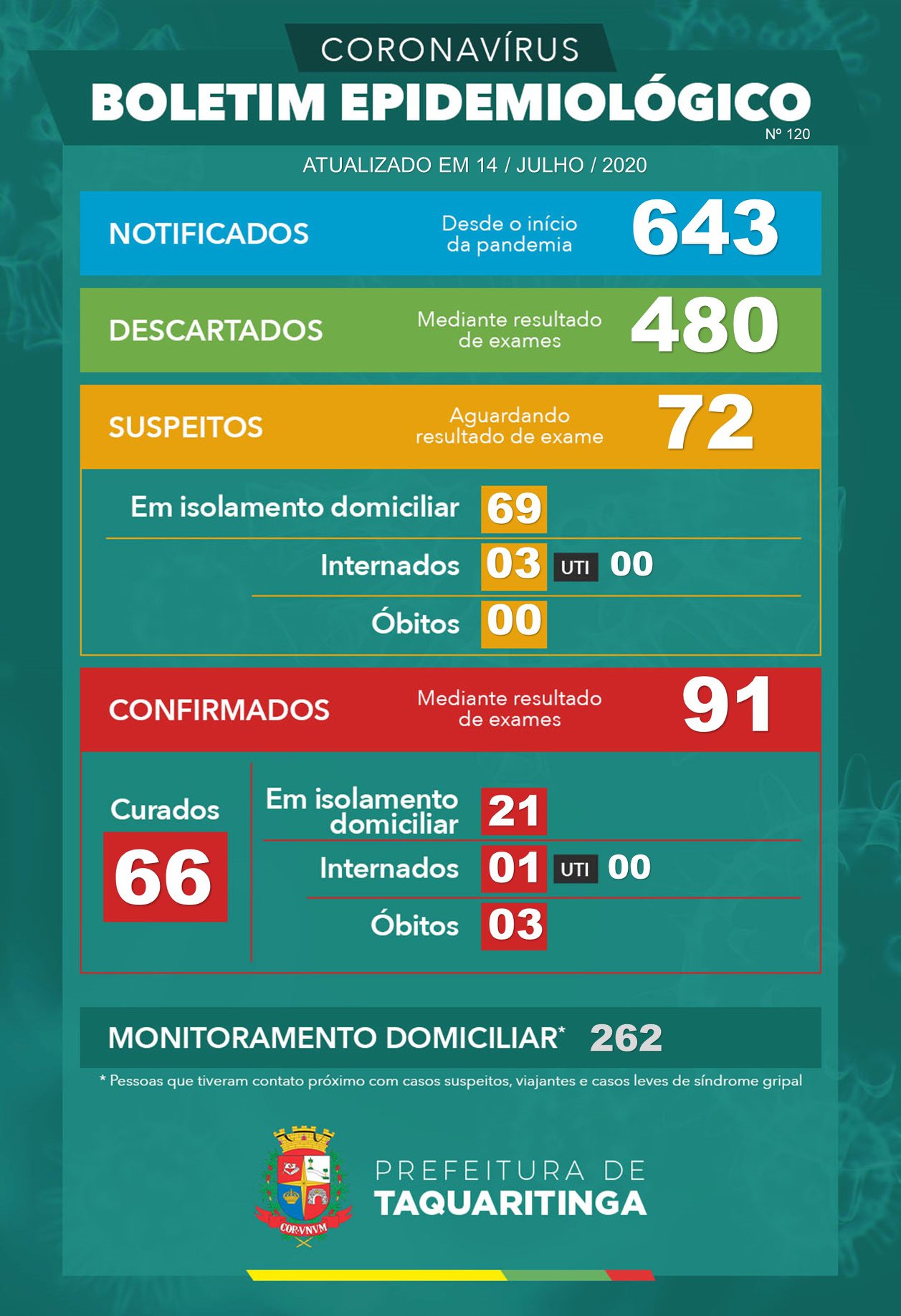 CORONAVÍRUS
BOLETIM EPIDEMIOLÓGICO
Nº 120

ATUALIZADO EM 14 / JULHO / 2020

NOTIFICADOS Desde o início da pandemia 643

DESCARTADOS Mediante resultado de exames 480

SUSPEITOS Aguardando resultado de exame 72

Em isolamento domiciliar 69
Internados 03 UTI 00
Óbitos 00

CONFIRMADOS Mediante resultado de exames 91

Curados 66

Em isolamento domiciliar 21
Internados 01 UTI 00
Óbitos 03

MONITORAMENTO DOMICILIAR* 262

* Pessoas que tiveram contato próximo com casos suspeitos, viajantes e casos leves de síndrome gripal

COR·VNVM

PREFEITURA DE
TAQUARITINGA